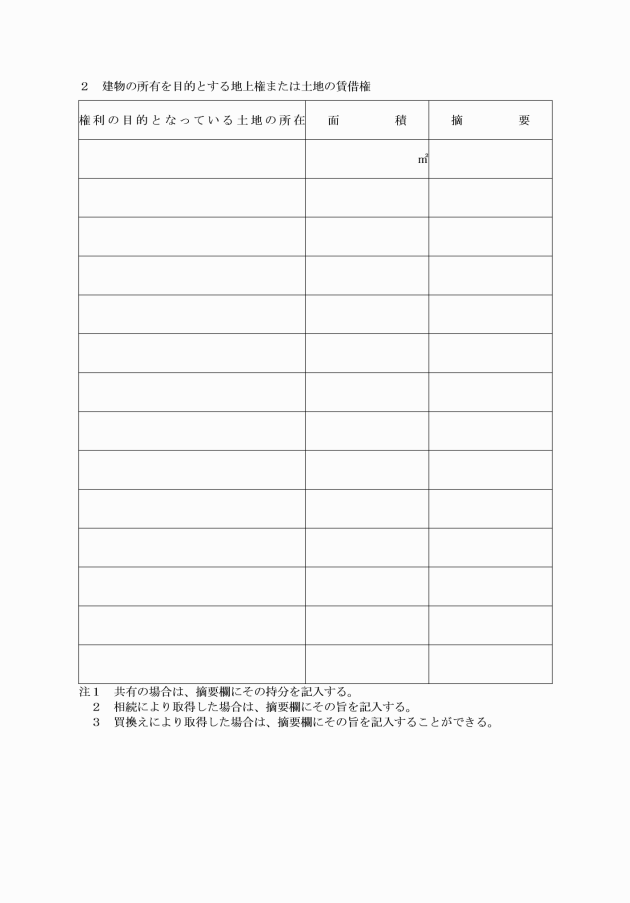 ２　建物の所有を目的とする地上権または土地の賃借権

| 権利の目的となっている土地の所在 | 面　　　積 | 摘　　　要 |
|---|---|---|
| | ㎡ | |
| | | |
| | | |
| | | |
| | | |
| | | |
| | | |
| | | |
| | | |
| | | |
| | | |
| | | |
| | | |
| | | |

注１　共有の場合は、摘要欄にその持分を記入する。
　２　相続により取得した場合は、摘要欄にその旨を記入する。
　３　買換えにより取得した場合は、摘要欄にその旨を記入することができる。